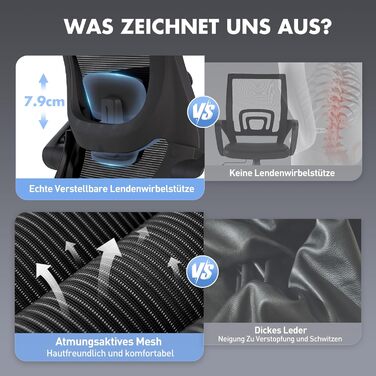 WAS ZEICHNET UNS AUS?

7.9cm

VS

Echte Verstellbare Lendenwirbelstütze

Keine Lendenwirbelstütze

VS

Atmungsaktives Mesh
Hautfreundlich und komfortabel

Dickes Leder
Neigung Zu Verstopfung und Schwitzen